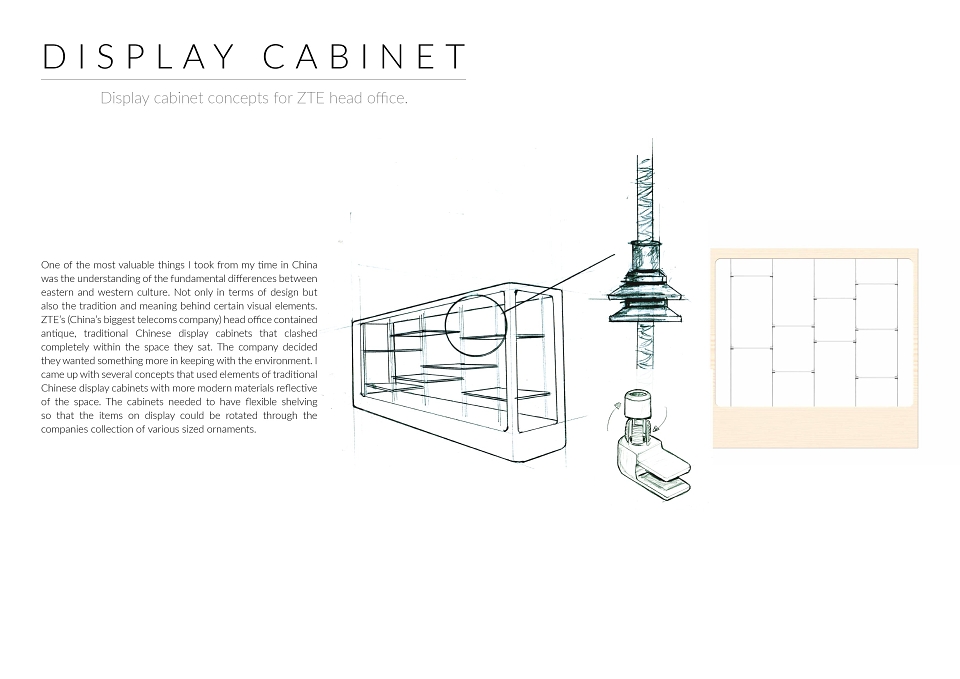 DISPLAY CABINET

Display cabinet concepts for ZTE head office.

One of the most valuable things I took from my time in China was the understanding of the fundamental differences between eastern and western culture. Not only in terms of design but also the tradition and meaning behind certain visual elements. ZTE's (China's biggest telecoms company) head office contained antique, traditional Chinese display cabinets that clashed completely within the space they sat. The company decided they wanted something more in keeping with the environment. I came up with several concepts that used elements of traditional Chinese display cabinets with more modern materials reflective of the space. The cabinets needed to have flexible shelving so that the items on display could be rotated through the companies collection of various sized ornaments.